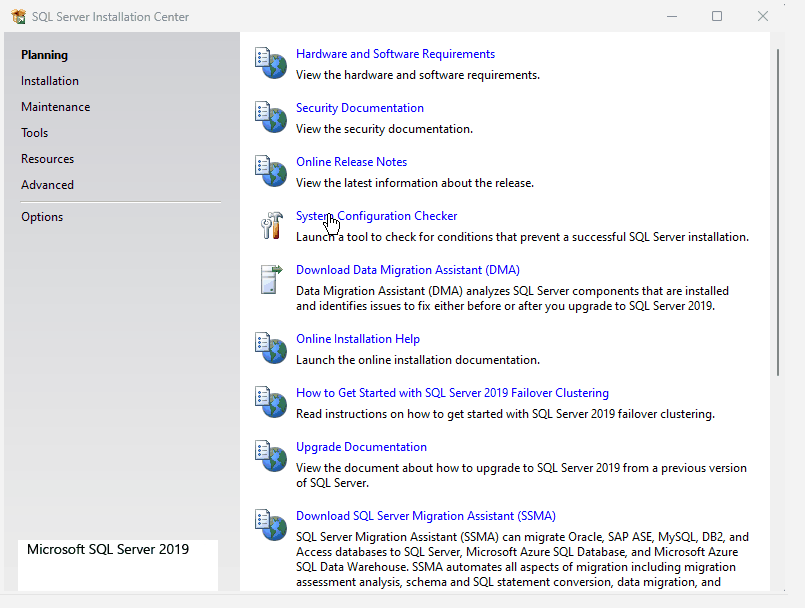 SQL Server Installation Center

Planning
Installation
Maintenance
Tools
Resources
Advanced
Options

Microsoft SQL Server 2019

Hardware and Software Requirements
View the hardware and software requirements.

Security Documentation
View the security documentation.

Online Release Notes
View the latest information about the release.

System Configuration Checker
Launch a tool to check for conditions that prevent a successful SQL Server installation.

Download Data Migration Assistant (DMA)
Data Migration Assistant (DMA) analyzes SQL Server components that are installed and identifies issues to fix either before or after you upgrade to SQL Server 2019.

Online Installation Help
Launch the online installation documentation.

How to Get Started with SQL Server 2019 Failover Clustering
Read instructions on how to get started with SQL Server 2019 failover clustering.

Upgrade Documentation
View the document about how to upgrade to SQL Server 2019 from a previous version of SQL Server.

Download SQL Server Migration Assistant (SSMA)
SQL Server Migration Assistant (SSMA) can migrate Oracle, SAP ASE, MySQL, DB2, and Access databases to SQL Server, Microsoft Azure SQL Database, and Microsoft Azure SQL Data Warehouse. SSMA automates all aspects of migration including migration assessment analysis, schema and SQL statement conversion, data migration, and